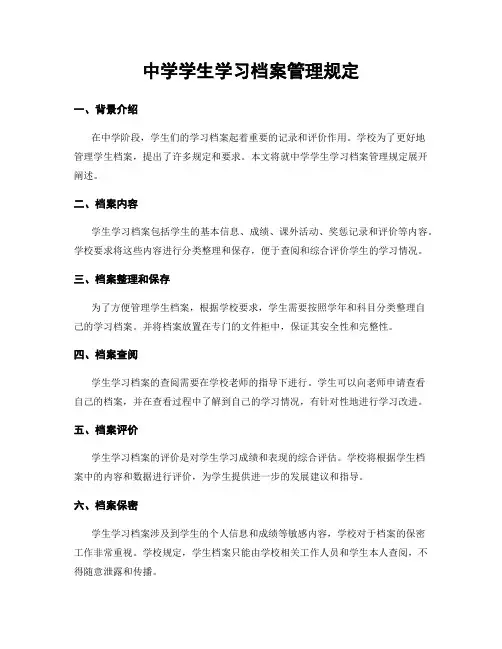 中学学生学习档案管理规定

一、背景介绍

在中学阶段，学生们的学习档案起着重要的记录和评价作用。学校为了更好地管理学生档案，提出了许多规定和要求。本文将就中学学生学习档案管理规定展开阐述。

二、档案内容

学生学习档案包括学生的基本信息、成绩、课外活动、奖惩记录和评价等内容。学校要求将这些内容进行分类整理和保存，便于查阅和综合评价学生的学习情况。

三、档案整理和保存

为了方便管理学生档案，根据学校要求，学生需要按照学年和科目分类整理自己的学习档案。并将档案放置在专门的文件柜中，保证其安全性和完整性。

四、档案查阅

学生学习档案的查阅需要在学校老师的指导下进行。学生可以向老师申请查看自己的档案，并在查看过程中了解到自己的学习情况，有针对性地进行学习改进。

五、档案评价

学生学习档案的评价是对学生学习成绩和表现的综合评估。学校将根据学生档案中的内容和数据进行评价，为学生提供进一步的发展建议和指导。

六、档案保密

学生学习档案涉及到学生的个人信息和成绩等敏感内容，学校对于档案的保密工作非常重视。学校规定，学生档案只能由学校相关工作人员和学生本人查阅，不得随意泄露和传播。